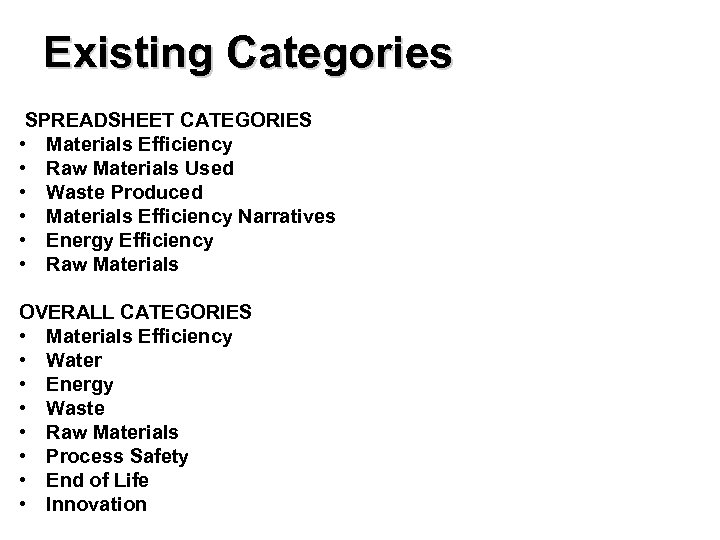 Existing Categories

SPREADSHEET CATEGORIES
• Materials Efficiency
• Raw Materials Used
• Waste Produced
• Materials Efficiency Narratives
• Energy Efficiency
• Raw Materials

OVERALL CATEGORIES
• Materials Efficiency
• Water
• Energy
• Waste
• Raw Materials
• Process Safety
• End of Life
• Innovation